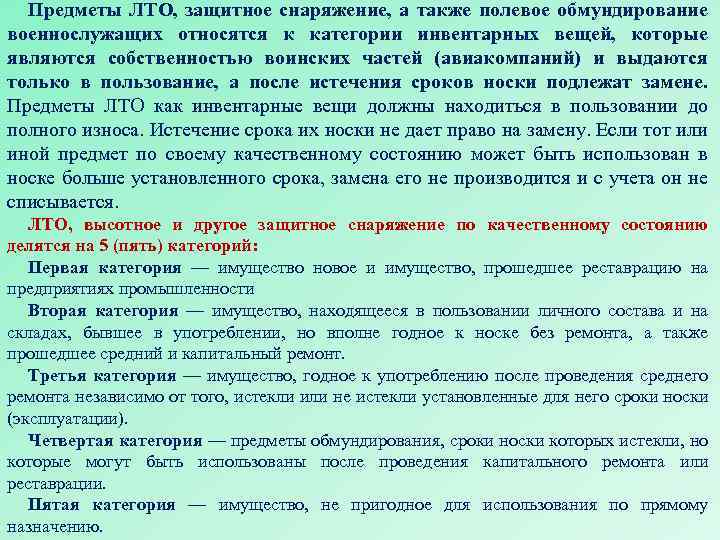 Предметы ЛТО, защитное снаряжение, а также полевое обмундирование военнослужащих относятся к категории инвентарных вещей, которые являются собственностью воинских частей (авиакомпаний) и выдаются только в пользование, а после истечения сроков носки подлежат замене. Предметы ЛТО как инвентарные вещи должны находиться в пользовании до полного износа. Истечение срока их носки не дает право на замену. Если тот или иной предмет по своему качественному состоянию может быть использован в носке больше установленного срока, замена его не производится и с учета он не списывается.

ЛТО, высотное и другое защитное снаряжение по качественному состоянию делятся на 5 (пять) категорий:

Первая категория — имущество новое и имущество, прошедшее реставрацию на предприятиях промышленности

Вторая категория — имущество, находящееся в пользовании личного состава и на складах, бывшее в употреблении, но вполне годное к носке без ремонта, а также прошедшее средний и капитальный ремонт.

Третья категория — имущество, годное к употреблению после проведения среднего ремонта независимо от того, истекли или не истекли установленные для него сроки носки (эксплуатации).

Четвертая категория — предметы обмундирования, сроки носки которых истекли, но которые могут быть использованы после проведения капитального ремонта или реставрации.

Пятая категория — имущество, не пригодное для использования по прямому назначению.